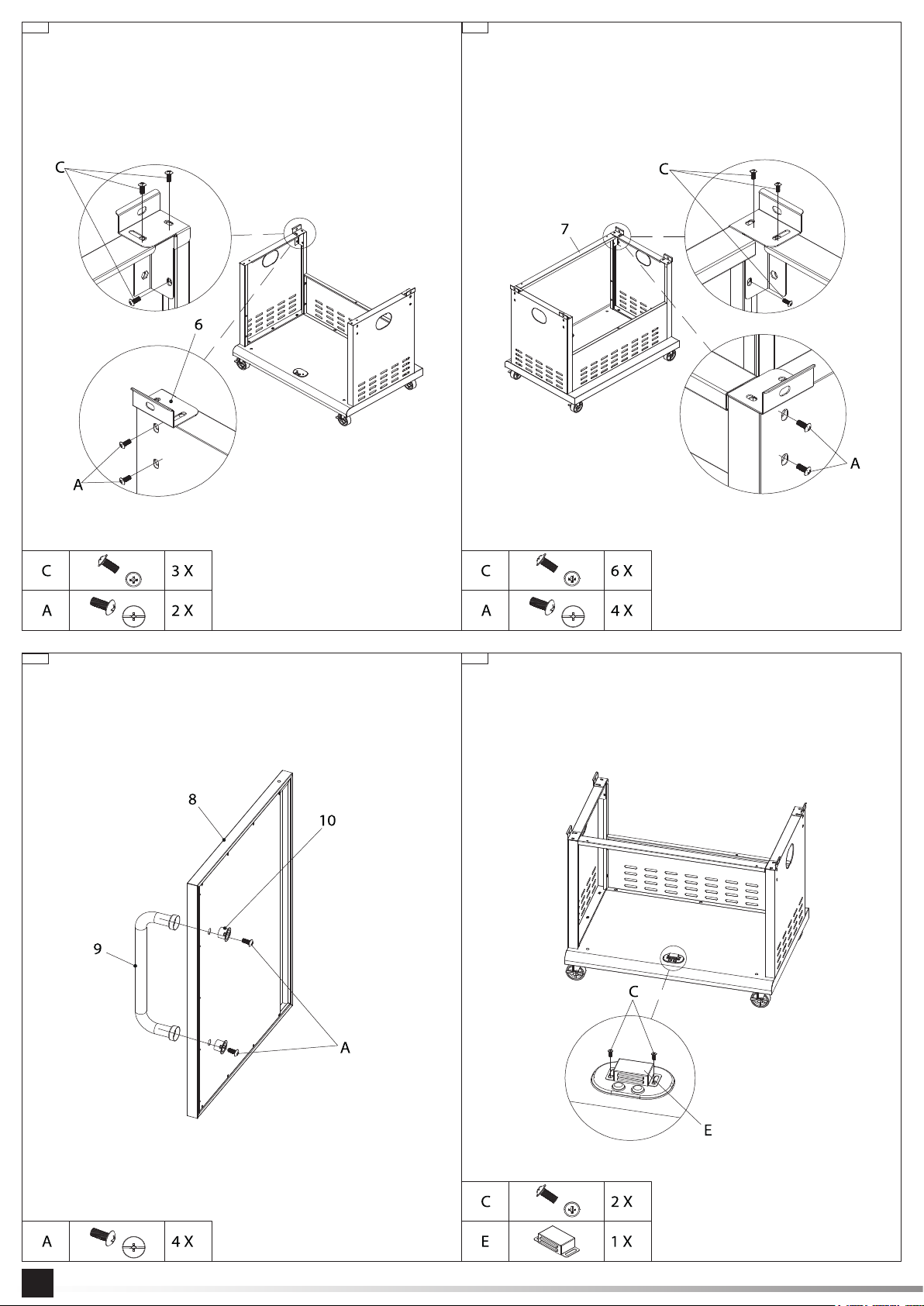 C

6

A

| C | | 3 X |
|---|---|---|
| A | | 2 X |

C

7

A

| C | | 6 X |
|---|---|---|
| A | | 4 X |

8

10

9

A

| A | | 4 X |
|---|---|---|

C

E

| C | | 2 X |
|---|---|---|
| E | | 1 X |